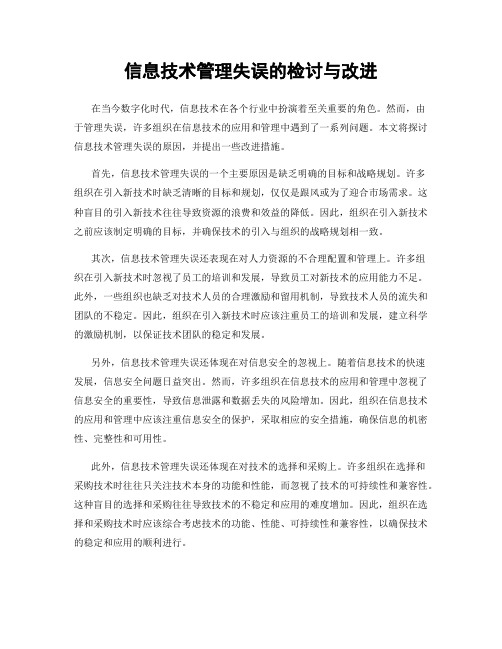 信息技术管理失误的检讨与改进

在当今数字化时代，信息技术在各个行业中扮演着至关重要的角色。然而，由于管理失误，许多组织在信息技术的应用和管理中遇到了一系列问题。本文将探讨信息技术管理失误的原因，并提出一些改进措施。

首先，信息技术管理失误的一个主要原因是缺乏明确的目标和战略规划。许多组织在引入新技术时缺乏清晰的目标和规划，仅仅是跟风或为了迎合市场需求。这种盲目的引入新技术往往导致资源的浪费和效益的降低。因此，组织在引入新技术之前应该制定明确的目标，并确保技术的引入与组织的战略规划相一致。

其次，信息技术管理失误还表现在对人力资源的不合理配置和管理上。许多组织在引入新技术时忽视了员工的培训和发展，导致员工对新技术的应用能力不足。此外，一些组织也缺乏对技术人员的合理激励和留用机制，导致技术人员的流失和团队的不稳定。因此，组织在引入新技术时应该注重员工的培训和发展，建立科学的激励机制，以保证技术团队的稳定和发展。

另外，信息技术管理失误还体现在对信息安全的忽视上。随着信息技术的快速发展，信息安全问题日益突出。然而，许多组织在信息技术的应用和管理中忽视了信息安全的重要性，导致信息泄露和数据丢失的风险增加。因此，组织在信息技术的应用和管理中应该注重信息安全的保护，采取相应的安全措施，确保信息的机密性、完整性和可用性。

此外，信息技术管理失误还体现在对技术的选择和采购上。许多组织在选择和采购技术时往往只关注技术本身的功能和性能，而忽视了技术的可持续性和兼容性。这种盲目的选择和采购往往导致技术的不稳定和应用的难度增加。因此，组织在选择和采购技术时应该综合考虑技术的功能、性能、可持续性和兼容性，以确保技术的稳定和应用的顺利进行。